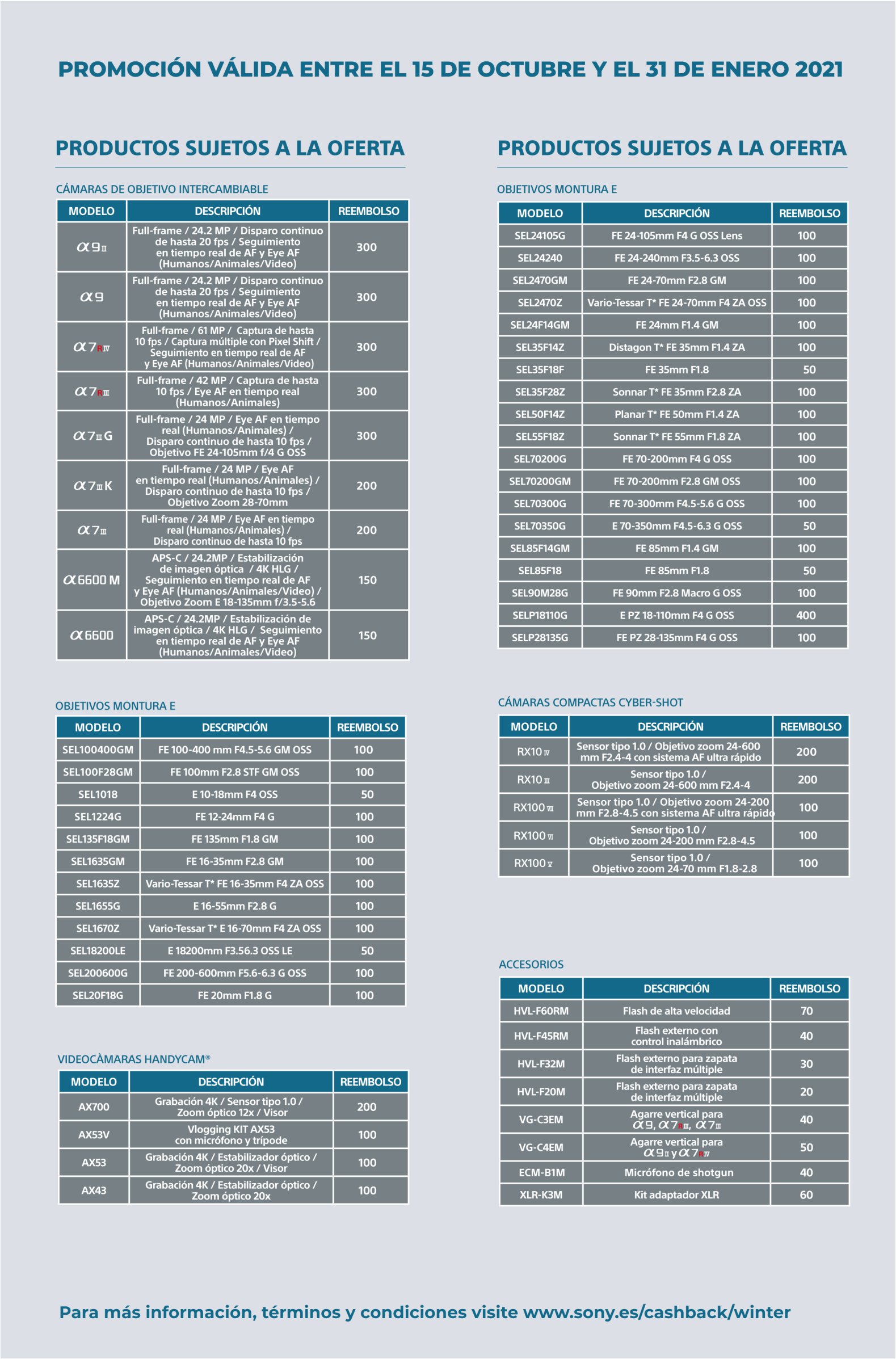 PROMOCIÓN VÁLIDA ENTRE EL 15 DE OCTUBRE Y EL 31 DE ENERO 2021

PRODUCTOS SUJETOS A LA OFERTA

CÁMARAS DE OBJETIVO INTERCAMBIABLE

| MODELO | DESCRIPCIÓN | REEMBOLSO |
|---|---|---|
| α9 II | Full-frame / 24.2 MP / Disparo continuo de hasta 20 fps / Seguimiento en tiempo real de AF y Eye AF (Humanos/Animales/Video) | 300 |
| α9 | Full-frame / 24.2 MP / Disparo continuo de hasta 20 fps / Seguimiento en tiempo real de AF y Eye AF (Humanos/Animales/Video) | 300 |
| α7R IV | Full-frame / 61 MP / Captura de hasta 10 fps / Captura múltiple con Pixel Shift / Seguimiento en tiempo real de AF y Eye AF (Humanos/Animales/Video) | 300 |
| α7R III | Full-frame / 42 MP / Captura de hasta 10 fps / Eye AF en tiempo real (Humanos/Animales) | 300 |
| α7 III G | Full-frame / 24 MP / Eye AF en tiempo real (Humanos/Animales) / Disparo continuo de hasta 10 fps / Objetivo FE 24-105mm f/4 G OSS | 300 |
| α7 III K | Full-frame / 24 MP / Eye AF en tiempo real (Humanos/Animales) / Disparo continuo de hasta 10 fps / Objetivo Zoom 28-70mm | 200 |
| α7 III | Full-frame / 24 MP / Eye AF en tiempo real (Humanos/Animales) / Disparo continuo de hasta 10 fps | 200 |
| α6600 M | APS-C / 24.2MP / Estabilización de imagen óptica / 4K HLG / Seguimiento en tiempo real de AF y Eye AF (Humanos/Animales/Video) / Objetivo Zoom E 18-135mm f/3.5-5.6 | 150 |
| α6600 | APS-C / 24.2MP / Estabilización de imagen óptica / 4K HLG / Seguimiento en tiempo real de AF y Eye AF (Humanos/Animales/Video) | 150 |

OBJETIVOS MONTURA E

| MODELO | DESCRIPCIÓN | REEMBOLSO |
|---|---|---|
| SEL100400GM | FE 100-400 mm F4.5-5.6 GM OSS | 100 |
| SEL100F28GM | FE 100mm F2.8 STF GM OSS | 100 |
| SEL1018 | E 10-18mm F4 OSS | 50 |
| SEL1224G | FE 12-24mm F4 G | 100 |
| SEL135F18GM | FE 135mm F1.8 GM | 100 |
| SEL1635GM | FE 16-35mm F2.8 GM | 100 |
| SEL1635Z | Vario-Tessar T* FE 16-35mm F4 ZA OSS | 100 |
| SEL1655G | E 16-55mm F2.8 G | 100 |
| SEL1670Z | Vario-Tessar T* E 16-70mm F4 ZA OSS | 100 |
| SEL18200LE | E 18200mm F3.56.3 OSS LE | 50 |
| SEL200600G | FE 200-600mm F5.6-6.3 G OSS | 100 |
| SEL20F18G | FE 20mm F1.8 G | 100 |

VIDEOCÀMARAS HANDYCAM®

| MODELO | DESCRIPCIÓN | REEMBOLSO |
|---|---|---|
| AX700 | Grabación 4K / Sensor tipo 1.0 / Zoom óptico 12x / Visor | 200 |
| AX53V | Vlogging KIT AX53 con micrófono y trípode | 100 |
| AX53 | Grabación 4K / Estabilizador óptico / Zoom óptico 20x / Visor | 100 |
| AX43 | Grabación 4K / Estabilizador óptico / Zoom óptico 20x | 100 |

PRODUCTOS SUJETOS A LA OFERTA

OBJETIVOS MONTURA E

| MODELO | DESCRIPCIÓN | REEMBOLSO |
|---|---|---|
| SEL24105G | FE 24-105mm F4 G OSS Lens | 100 |
| SEL24240 | FE 24-240mm F3.5-6.3 OSS | 100 |
| SEL2470GM | FE 24-70mm F2.8 GM | 100 |
| SEL2470Z | Vario-Tessar T* FE 24-70mm F4 ZA OSS | 100 |
| SEL24F14GM | FE 24mm F1.4 GM | 100 |
| SEL35F14Z | Distagon T* FE 35mm F1.4 ZA | 100 |
| SEL35F18F | FE 35mm F1.8 | 50 |
| SEL35F28Z | Sonnar T* FE 35mm F2.8 ZA | 100 |
| SEL50F14Z | Planar T* FE 50mm F1.4 ZA | 100 |
| SEL55F18Z | Sonnar T* FE 55mm F1.8 ZA | 100 |
| SEL70200G | FE 70-200mm F4 G OSS | 100 |
| SEL70200GM | FE 70-200mm F2.8 GM OSS | 100 |
| SEL70300G | FE 70-300mm F4.5-5.6 G OSS | 100 |
| SEL70350G | E 70-350mm F4.5-6.3 G OSS | 50 |
| SEL85F14GM | FE 85mm F1.4 GM | 100 |
| SEL85F18 | FE 85mm F1.8 | 50 |
| SEL90M28G | FE 90mm F2.8 Macro G OSS | 100 |
| SELP18110G | E PZ 18-110mm F4 G OSS | 400 |
| SELP28135G | FE PZ 28-135mm F4 G OSS | 100 |

CÁMARAS COMPACTAS CYBER-SHOT

| MODELO | DESCRIPCIÓN | REEMBOLSO |
|---|---|---|
| RX10 IV | Sensor tipo 1.0 / Objetivo zoom 24-600 mm F2.4-4 con sistema AF ultra rápido | 200 |
| RX10 III | Sensor tipo 1.0 / Objetivo zoom 24-600 mm F2.4-4 | 200 |
| RX100 VII | Sensor tipo 1.0 / Objetivo zoom 24-200 mm F2.8-4.5 con sistema AF ultra rápido | 100 |
| RX100 VI | Sensor tipo 1.0 / Objetivo zoom 24-200 mm F2.8-4.5 | 100 |
| RX100 V | Sensor tipo 1.0 / Objetivo zoom 24-70 mm F1.8-2.8 | 100 |

ACCESORIOS

| MODELO | DESCRIPCIÓN | REEMBOLSO |
|---|---|---|
| HVL-F60RM | Flash de alta velocidad | 70 |
| HVL-F45RM | Flash externo con control inalámbrico | 40 |
| HVL-F32M | Flash externo para zapata de interfaz múltiple | 30 |
| HVL-F20M | Flash externo para zapata de interfaz múltiple | 20 |
| VG-C3EM | Agarre vertical para α9, α7R III, α7 III | 40 |
| VG-C4EM | Agarre vertical para α9 II y α7R IV | 50 |
| ECM-B1M | Micrófono de shotgun | 40 |
| XLR-K3M | Kit adaptador XLR | 60 |

Para más información, términos y condiciones visite www.sony.es/cashback/winter